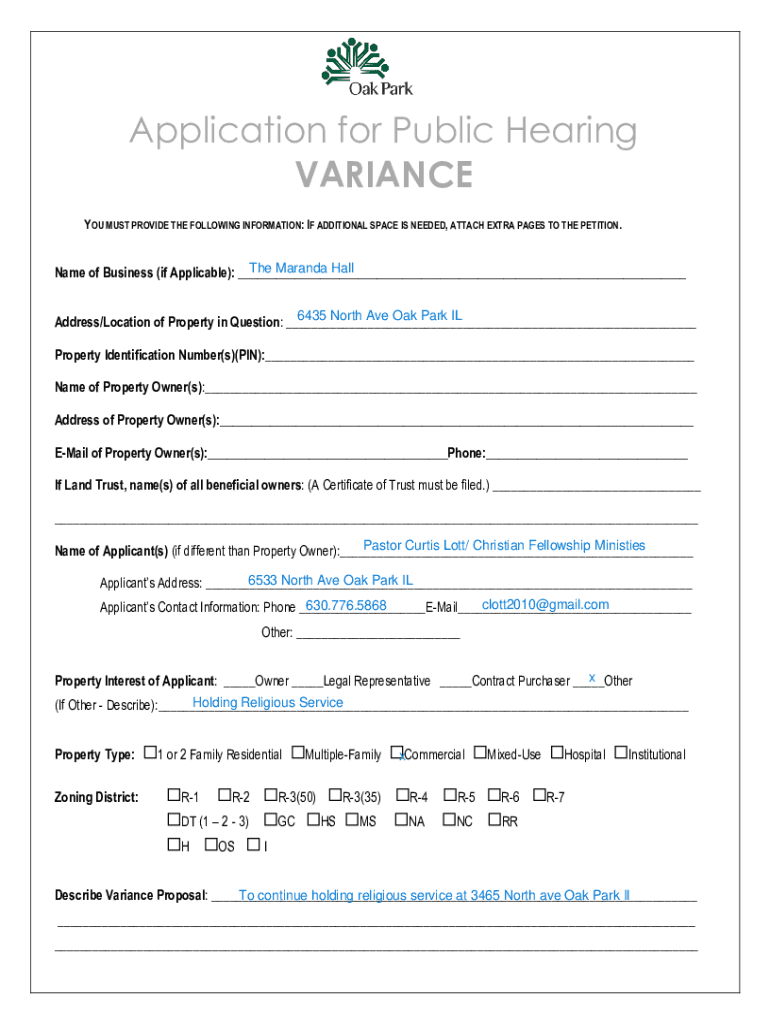 Oak Park

Application for Public Hearing
VARIANCE

YOU MUST PROVIDE THE FOLLOWING INFORMATION: IF ADDITIONAL SPACE IS NEEDED, ATTACH EXTRA PAGES TO THE PETITION.

Name of Business (if Applicable): The Maranda Hall

Address/Location of Property in Question: 6435 North Ave Oak Park IL

Property Identification Number(s)(PIN):

Name of Property Owner(s):

Address of Property Owner(s):

E-Mail of Property Owner(s): Phone:

If Land Trust, name(s) of all beneficial owners: (A Certificate of Trust must be filed.)

Name of Applicant(s) (if different than Property Owner): Pastor Curtis Lott/ Christian Fellowship Ministies

Applicant's Address: 6533 North Ave Oak Park IL

Applicant's Contact Information: Phone 630.776.5868 E-Mail clott2010@gmail.com

Other:

Property Interest of Applicant: ____Owner ____Legal Representative ____Contract Purchaser __x__Other

(If Other - Describe): Holding Religious Service

Property Type: ☐1 or 2 Family Residential ☐Multiple-Family ☐Commercial ☐Mixed-Use ☐Hospital ☐Institutional

Zoning District: ☐R-1 ☐R-2 ☐R-3(50) ☐R-3(35) ☐R-4 ☐R-5 ☐R-6 ☐R-7
☐DT (1 – 2 - 3) ☐GC ☐HS ☐MS ☐NA ☐NC ☐RR
☐H ☐OS ☐I

Describe Variance Proposal: To continue holding religious service at 3465 North ave Oak Park Il